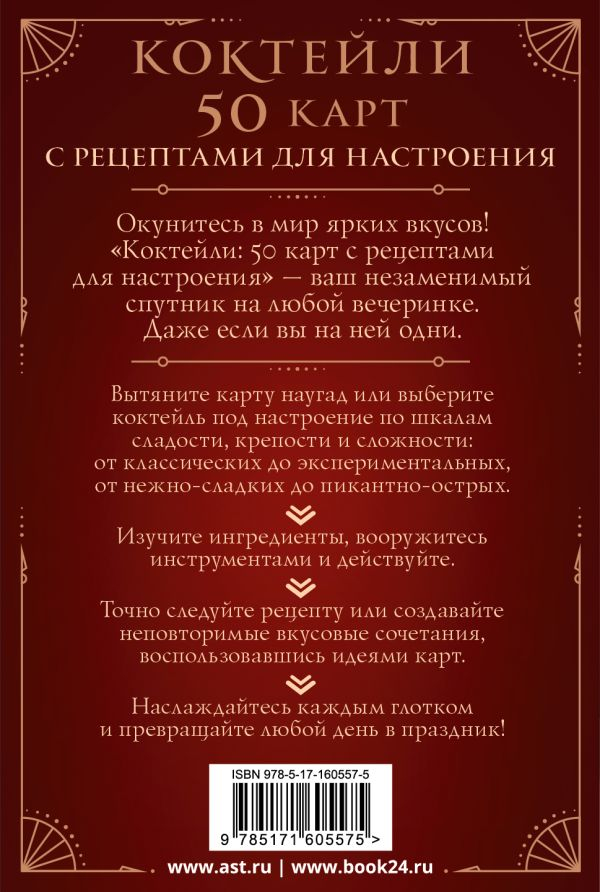 КОКТЕЙЛИ
50 КАРТ
С РЕЦЕПТАМИ ДЛЯ НАСТРОЕНИЯ

Окунитесь в мир ярких вкусов! «Коктейли: 50 карт с рецептами для настроения» — ваш незаменимый спутник на любой вечеринке. Даже если вы на ней одни.

Вытяните карту наугад или выберите коктейль под настроение по шкалам сладости, крепости и сложности: от классических до экспериментальных, от нежно-сладких до пикантно-острых.

Изучите ингредиенты, вооружитесь инструментами и действуйте.

Точно следуйте рецепту или создавайте неповторимые вкусовые сочетания, воспользовавшись идеями карт.

Наслаждайтесь каждым глотком и превращайте любой день в праздник!

ISBN 978-5-17-160557-5
9 785171 605575 >

www.ast.ru | www.book24.ru